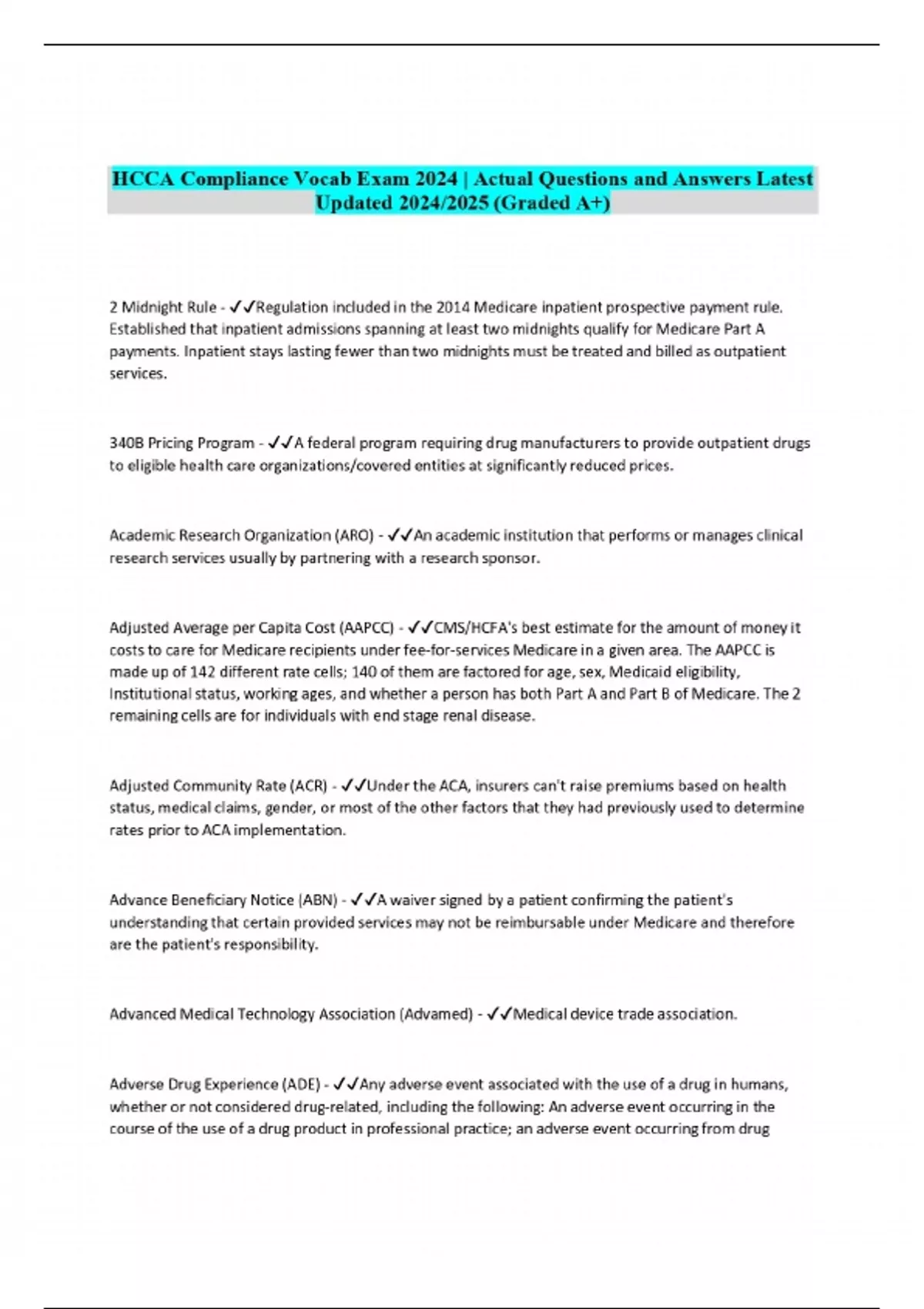 HCCA Compliance Vocab Exam 2024 | Actual Questions and Answers Latest Updated 2024/2025 (Graded A+)

2 Midnight Rule - ✓✓Regulation included in the 2014 Medicare inpatient prospective payment rule. Established that inpatient admissions spanning at least two midnights qualify for Medicare Part A payments. Inpatient stays lasting fewer than two midnights must be treated and billed as outpatient services.

340B Pricing Program - ✓✓A federal program requiring drug manufacturers to provide outpatient drugs to eligible health care organizations/covered entities at significantly reduced prices.

Academic Research Organization (ARO) - ✓✓An academic institution that performs or manages clinical research services usually by partnering with a research sponsor.

Adjusted Average per Capita Cost (AAPCC) - ✓✓CMS/HCFA's best estimate for the amount of money it costs to care for Medicare recipients under fee-for-services Medicare in a given area. The AAPCC is made up of 142 different rate cells; 140 of them are factored for age, sex, Medicaid eligibility, Institutional status, working ages, and whether a person has both Part A and Part B of Medicare. The 2 remaining cells are for individuals with end stage renal disease.

Adjusted Community Rate (ACR) - ✓✓Under the ACA, insurers can't raise premiums based on health status, medical claims, gender, or most of the other factors that they had previously used to determine rates prior to ACA implementation.

Advance Beneficiary Notice (ABN) - ✓✓A waiver signed by a patient confirming the patient's understanding that certain provided services may not be reimbursable under Medicare and therefore are the patient's responsibility.

Advanced Medical Technology Association (Advamed) - ✓✓Medical device trade association.

Adverse Drug Experience (ADE) - ✓✓Any adverse event associated with the use of a drug in humans, whether or not considered drug-related, including the following: An adverse event occurring in the course of the use of a drug product in professional practice; an adverse event occurring from drug